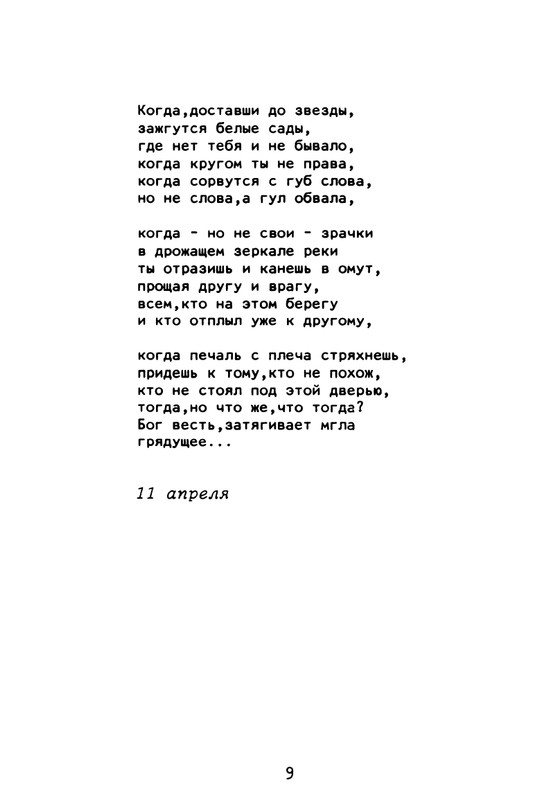 Когда,доставши до звезды,
зажгутся белые сады,
где нет тебя и не бывало,
когда кругом ты не права,
когда сорвутся с губ слова,
но не слова,а гул обвала,

когда - но не свои - зрачки
в дрожащем зеркале реки
ты отразишь и канешь в омут,
прощая другу и врагу,
всем,кто на этом берегу
и кто отплыл уже к другому,

когда печаль с плеча стряхнешь,
придешь к тому,кто не похож,
кто не стоял под этой дверью,
тогда,но что же,что тогда?
Бог весть,затягивает мгла
грядущее...

11 апреля

9